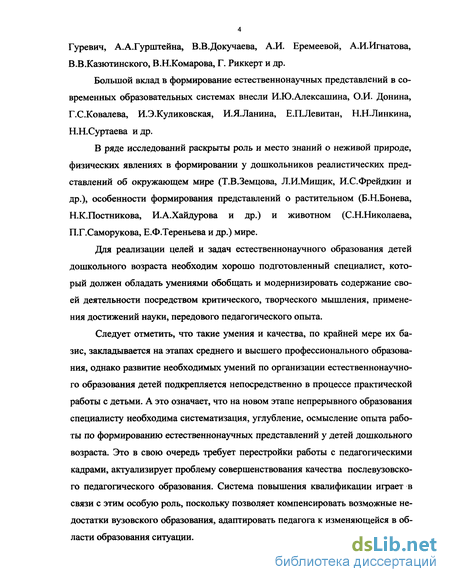 4

Гуревич, А.А.Гурштейна, В.В.Докучаева, А.И. Еремеевой, А.И.Игнатова, В.В.Казютинского, В.Н.Комарова, Г. Риккерт и др.

Большой вклад в формирование естественнонаучных представлений в современных образовательных системах внесли И.Ю.Алексашина, О.И. Донина, Г.С.Ковалева, И.Э.Куликовская, И.Я.Ланина, Е.П.Левитан, Н.Н.Линкина, Н.Н.Суртаева и др.

В ряде исследований раскрыты роль и место знаний о неживой природе, физических явлениях в формировании у дошкольников реалистических представлений об окружающем мире (Т.В.Земцова, Л.И.Мищик, И.С.Фрейдкин и др.), особенности формирования представлений о растительном (Б.Н.Бонева, Н.К.Постникова, И.А.Хайдурова и др.) и животном (С.Н.Николаева, П.Г.Саморукова, Е.Ф.Тереньева и др.) мире.

Для реализации целей и задач естественнонаучного образования детей дошкольного возраста необходим хорошо подготовленный специалист, который должен обладать умениями обобщать и модернизировать содержание своей деятельности посредством критического, творческого мышления, применения достижений науки, передового педагогического опыта.

Следует отметить, что такие умения и качества, по крайней мере их базис, закладывается на этапах среднего и высшего профессионального образования, однако развитие необходимых умений по организации естественнонаучного образования детей подкрепляется непосредственно в процессе практической работы с детьми. А это означает, что на новом этапе непрерывного образования специалисту необходима систематизация, углубление, осмысление опыта работы по формированию естественнонаучных представлений у детей дошкольного возраста. Это в свою очередь требует перестройки работы с педагогическими кадрами, актуализирует проблему совершенствования качества послевузовского педагогического образования. Система повышения квалификации играет в связи с этим особую роль, поскольку позволяет компенсировать возможные недостатки вузовского образования, адаптировать педагога к изменяющейся в области образования ситуации.

dsLib.net
библиотека диссертаций